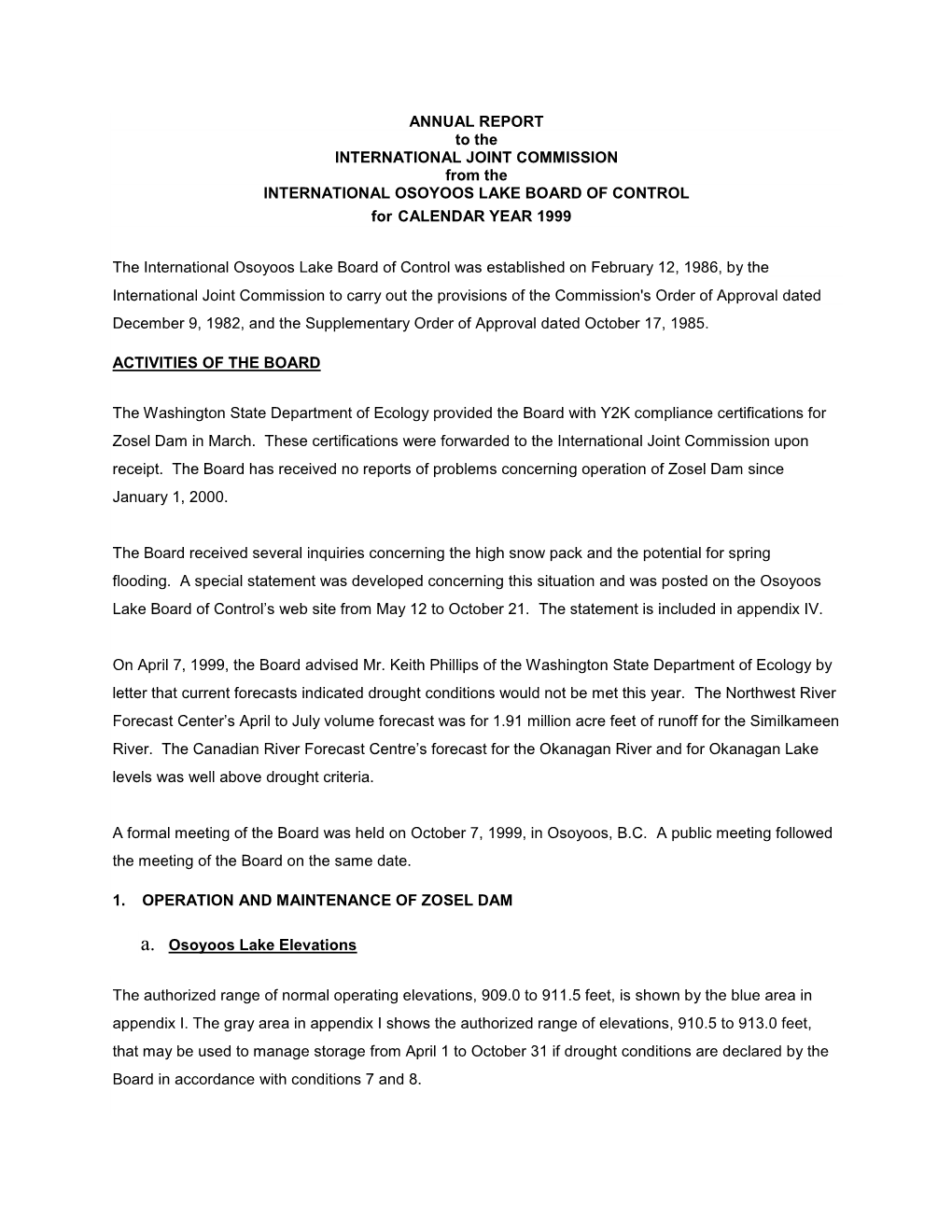 ANNUAL REPORT
to the
INTERNATIONAL JOINT COMMISSION
from the
INTERNATIONAL OSOYOOS LAKE BOARD OF CONTROL
for CALENDAR YEAR 1999

The International Osoyoos Lake Board of Control was established on February 12, 1986, by the International Joint Commission to carry out the provisions of the Commission's Order of Approval dated December 9, 1982, and the Supplementary Order of Approval dated October 17, 1985.

ACTIVITIES OF THE BOARD

The Washington State Department of Ecology provided the Board with Y2K compliance certifications for Zosel Dam in March. These certifications were forwarded to the International Joint Commission upon receipt. The Board has received no reports of problems concerning operation of Zosel Dam since January 1, 2000.

The Board received several inquiries concerning the high snow pack and the potential for spring flooding. A special statement was developed concerning this situation and was posted on the Osoyoos Lake Board of Control's web site from May 12 to October 21. The statement is included in appendix IV.

On April 7, 1999, the Board advised Mr. Keith Phillips of the Washington State Department of Ecology by letter that current forecasts indicated drought conditions would not be met this year. The Northwest River Forecast Center's April to July volume forecast was for 1.91 million acre feet of runoff for the Similkameen River. The Canadian River Forecast Centre's forecast for the Okanagan River and for Okanagan Lake levels was well above drought criteria.

A formal meeting of the Board was held on October 7, 1999, in Osoyoos, B.C. A public meeting followed the meeting of the Board on the same date.

1. OPERATION AND MAINTENANCE OF ZOSEL DAM

a. Osoyoos Lake Elevations

The authorized range of normal operating elevations, 909.0 to 911.5 feet, is shown by the blue area in appendix I. The gray area in appendix I shows the authorized range of elevations, 910.5 to 913.0 feet, that may be used to manage storage from April 1 to October 31 if drought conditions are declared by the Board in accordance with conditions 7 and 8.